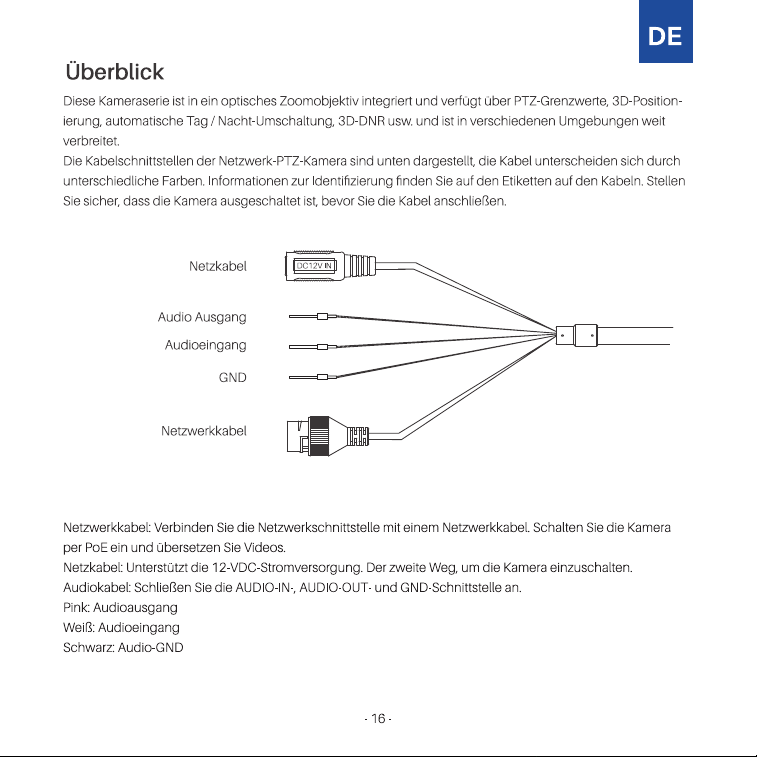 DE

Überblick

Diese Kameraserie ist in ein optisches Zoomobjektiv integriert und verfügt über PTZ-Grenzwerte, 3D-Positionierung, automatische Tag / Nacht-Umschaltung, 3D-DNR usw. und ist in verschiedenen Umgebungen weit verbreitet.
Die Kabelschnittstellen der Netzwerk-PTZ-Kamera sind unten dargestellt, die Kabel unterscheiden sich durch unterschiedliche Farben. Informationen zur Identifizierung finden Sie auf den Etiketten auf den Kabeln. Stellen Sie sicher, dass die Kamera ausgeschaltet ist, bevor Sie die Kabel anschließen.

Netzkabel
DC12V IN
Audio Ausgang
Audioeingang
GND
Netzwerkkabel

Netzwerkkabel: Verbinden Sie die Netzwerkschnittstelle mit einem Netzwerkkabel. Schalten Sie die Kamera per PoE ein und übersetzen Sie Videos.
Netzkabel: Unterstützt die 12-VDC-Stromversorgung. Der zweite Weg, um die Kamera einzuschalten.
Audiokabel: Schließen Sie die AUDIO-IN-, AUDIO-OUT- und GND-Schnittstelle an.
Pink: Audioausgang
Weiß: Audioeingang
Schwarz: Audio-GND

- 16 -